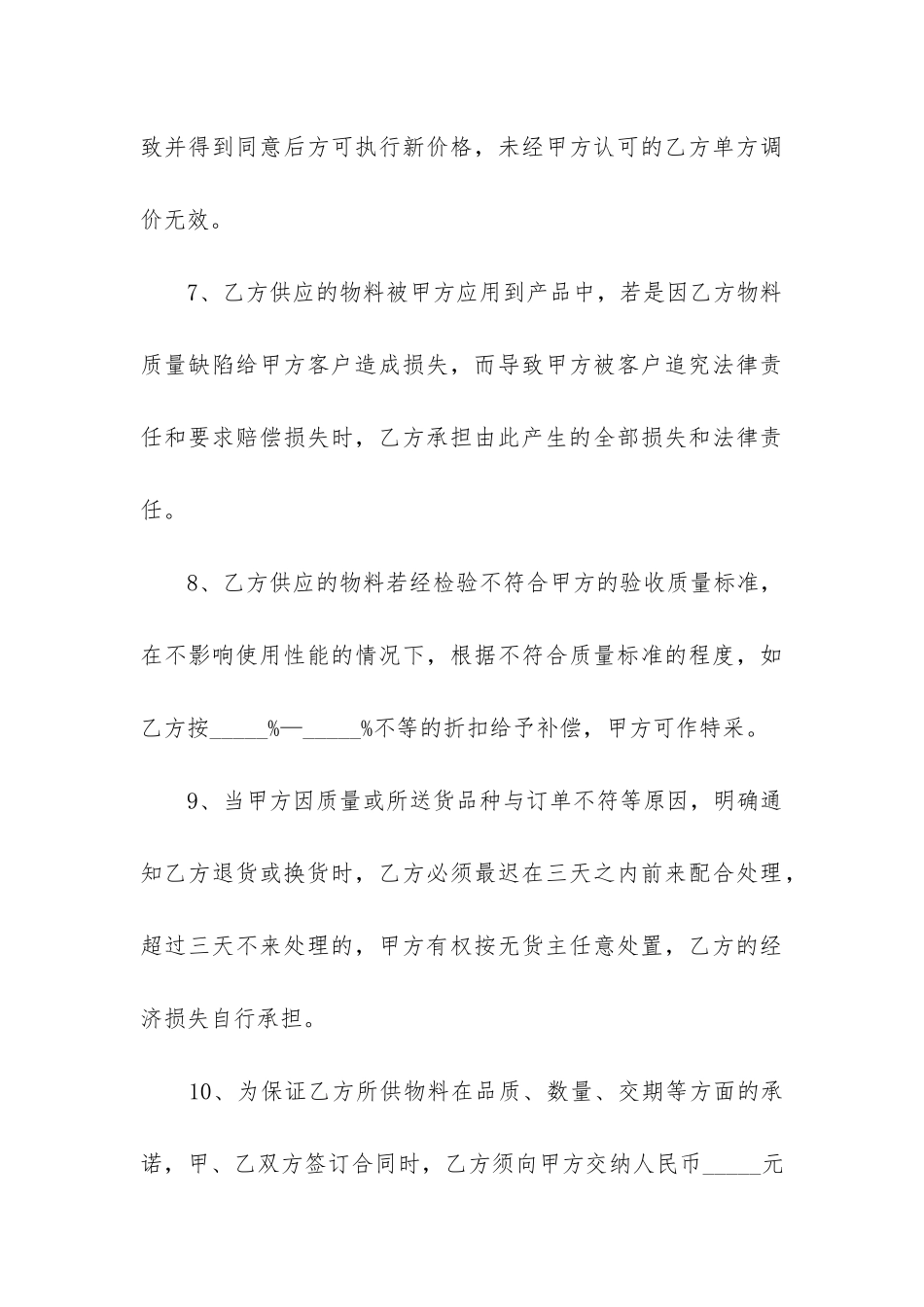 致并得到同意后方可执行新价格，未经甲方认可的乙方单方调价无效。

7、乙方供应的物料被甲方应用到产品中，若是因乙方物料质量缺陷给甲方客户造成损失，而导致甲方被客户追究法律责任和要求赔偿损失时，乙方承担由此产生的全部损失和法律责任。

8、乙方供应的物料若经检验不符合甲方的验收质量标准，在不影响使用性能的情况下，根据不符合质量标准的程度，如乙方按_____%—_____%不等的折扣给予补偿，甲方可作特采。

9、当甲方因质量或所送货品种与订单不符等原因，明确通知乙方退货或换货时，乙方必须最迟在三天之内前来配合处理，超过三天不来处理的，甲方有权按无货主任意处置，乙方的经济损失自行承担。

10、为保证乙方所供物料在品质、数量、交期等方面的承诺，甲、乙双方签订合同时，乙方须向甲方交纳人民币_____元